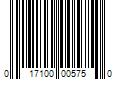 0 17100 00575 0